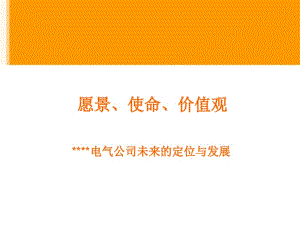 愿景、使命、价值观

****电气公司未来的定位与发展